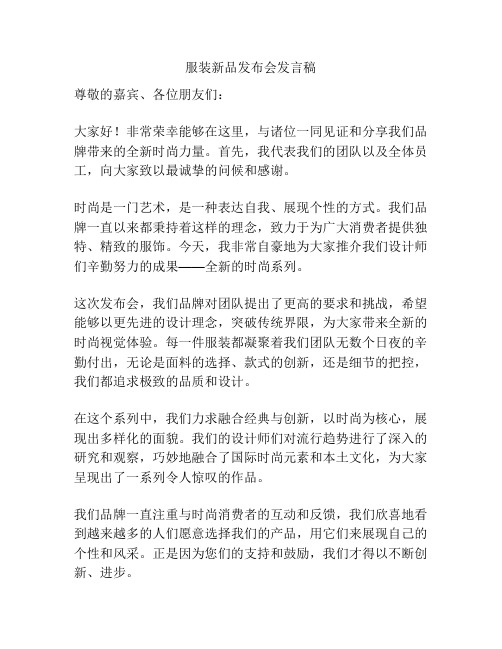 服装新品发布会发言稿

尊敬的嘉宾、各位朋友们：

大家好！非常荣幸能够在这里，与诸位一同见证和分享我们品牌带来的全新时尚力量。首先，我代表我们的团队以及全体员工，向大家致以最诚挚的问候和感谢。

时尚是一门艺术，是一种表达自我、展现个性的方式。我们品牌一直以来都秉持着这样的理念，致力于为广大消费者提供独特、精致的服饰。今天，我非常自豪地为大家推介我们设计师们辛勤努力的成果——全新的时尚系列。

这次发布会，我们品牌对团队提出了更高的要求和挑战，希望能够以更先进的设计理念，突破传统界限，为大家带来全新的时尚视觉体验。每一件服装都凝聚着我们团队无数个日夜的辛勤付出，无论是面料的选择、款式的创新，还是细节的把控，我们都追求极致的品质和设计。

在这个系列中，我们力求融合经典与创新，以时尚为核心，展现出多样化的面貌。我们的设计师们对流行趋势进行了深入的研究和观察，巧妙地融合了国际时尚元素和本土文化，为大家呈现出了一系列令人惊叹的作品。

我们品牌一直注重与时尚消费者的互动和反馈，我们欣喜地看到越来越多的人们愿意选择我们的产品，用它们来展现自己的个性和风采。正是因为您们的支持和鼓励，我们才得以不断创新、进步。